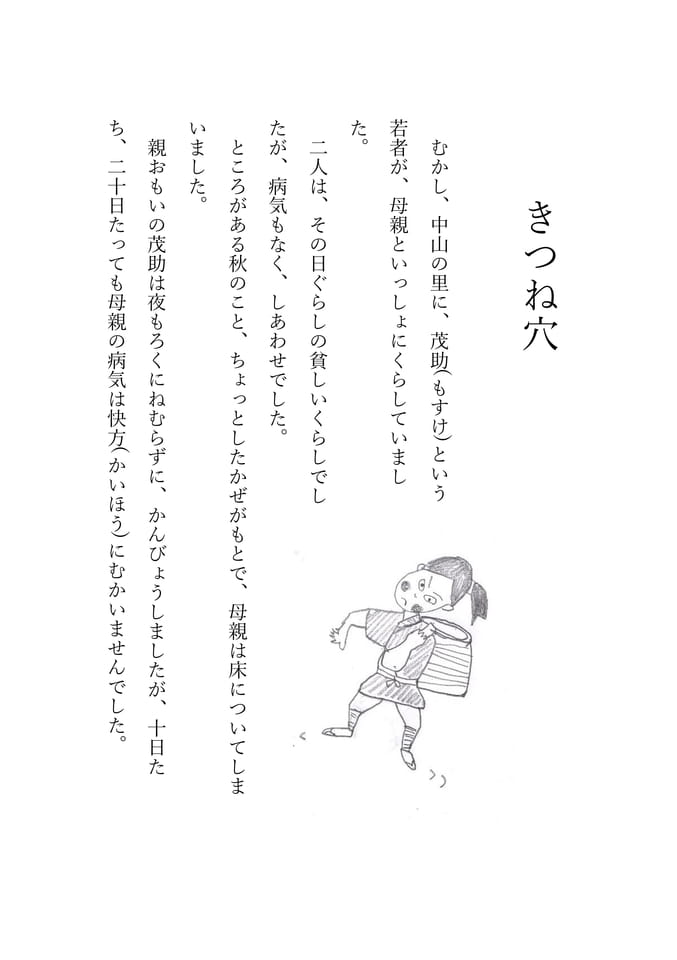 きつね穴

むかし、中山の里に、茂助(もすけ)という若者が、母親といっしょにくらしていました。

二人は、その日ぐらしの貧しいくらしでしたが、病気もなく、しあわせでした。

ところがある秋のこと、ちょっとしたかぜがもとで、母親は床についてしまいました。

親おもいの茂助は夜もろくにねむらずに、かんびょうしましたが、十日たち、二十日たっても母親の病気は快方(かいほう)にむかいませんでした。